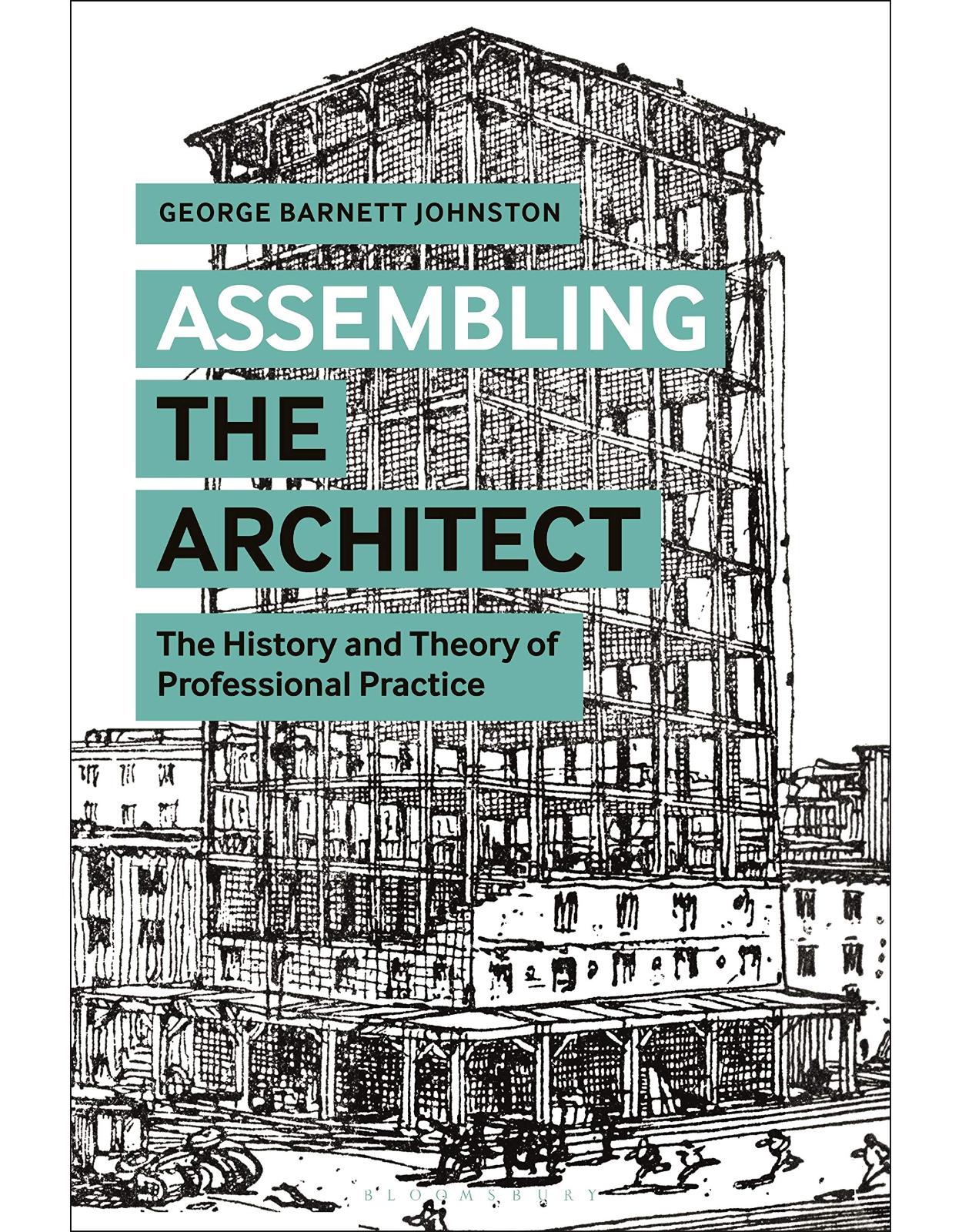 GEORGE BARNETT JOHNSTON

ASSEMBLING THE ARCHITECT

The History and Theory of Professional Practice

BLOOMSBURY